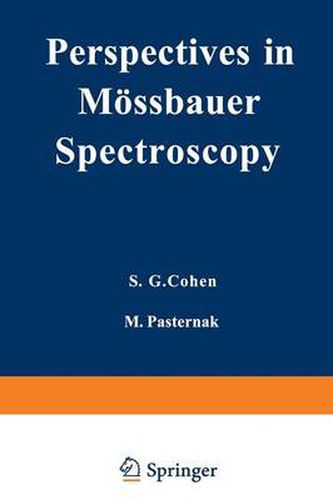 Perspectives in Mössbauer Spectroscopy

S. G.Cohen

M. Pasternak

Springer